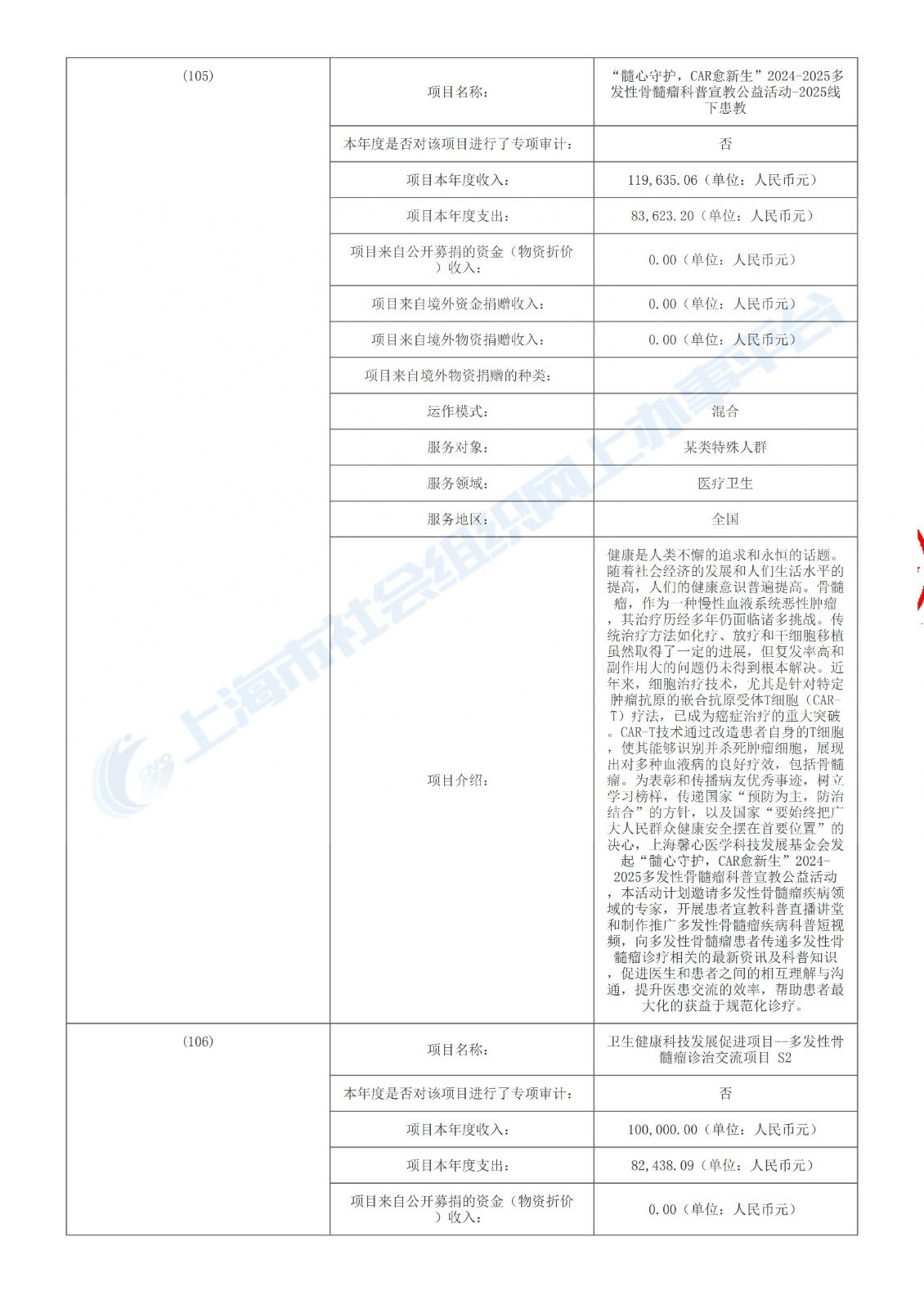 | (105) | 项目名称： | “髓心守护，CAR愈新生”2024-2025多发性骨髓瘤科普宣教公益活动-2025线下患教 |
|---|---|---|
| | 本年度是否对该项目进行了专项审计： | 否 |
| | 项目本年度收入： | 119,635.06（单位：人民币元） |
| | 项目本年度支出： | 83,623.20（单位：人民币元） |
| | 项目来自公开募捐的资金（物资折价）收入： | 0.00（单位：人民币元） |
| | 项目来自境外资金捐赠收入： | 0.00（单位：人民币元） |
| | 项目来自境外物资捐赠收入： | 0.00（单位：人民币元） |
| | 项目来自境外物资捐赠的种类： | |
| | 运作模式： | 混合 |
| | 服务对象： | 某类特殊人群 |
| | 服务领域： | 医疗卫生 |
| | 服务地区： | 全国 |
| | 项目介绍： | 健康是人类不懈的追求和永恒的话题。随着社会经济的发展和人们生活水平的提高，人们的健康意识普遍提高。骨髓瘤，作为一种慢性血液系统恶性肿瘤，其治疗历经多年仍面临诸多挑战。传统治疗方法如化疗、放疗和干细胞移植虽然取得了一定的进展，但复发率高和副作用大的问题仍未得到根本解决。近年来，细胞治疗技术，尤其是针对特定肿瘤抗原的嵌合抗原受体T细胞（CAR-T）疗法，已成为癌症治疗的重大突破。CAR-T技术通过改造患者自身的T细胞，使其能够识别并杀死肿瘤细胞，展现出对多种血液病的良好疗效，包括骨髓瘤。为表彰和传播病友优秀事迹，树立学习榜样，传递国家“预防为主，防治结合”的方针，以及国家“要始终把广大人民群众健康安全摆在首要位置”的决心，上海馨心医学科技发展基金会发起“髓心守护，CAR愈新生”2024-2025多发性骨髓瘤科普宣教公益活动，本活动计划邀请多发性骨髓瘤疾病领域的专家，开展患者宣教科普直播讲堂和制作推广多发性骨髓瘤疾病科普短视频，向多发性骨髓瘤患者传递多发性骨髓瘤诊疗相关的最新资讯及科普知识，促进医生和患者之间的相互理解与沟通，提升医患交流的效率，帮助患者最大化的获益于规范化诊疗。 |
| (106) | 项目名称： | 卫生健康科技发展促进项目--多发性骨髓瘤诊治交流项目 S2 |
| | 本年度是否对该项目进行了专项审计： | 否 |
| | 项目本年度收入： | 100,000.00（单位：人民币元） |
| | 项目本年度支出： | 82,438.09（单位：人民币元） |
| | 项目来自公开募捐的资金（物资折价）收入： | 0.00（单位：人民币元） |

上海市社会组织网上办事平台